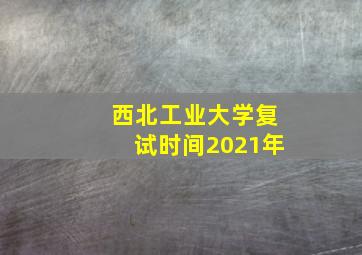 西北工业大学复试时间2021年